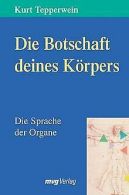 Kurt Tepperwein

Die Botschaft deines Körpers

Die Sprache der Organe

mvg Verlag